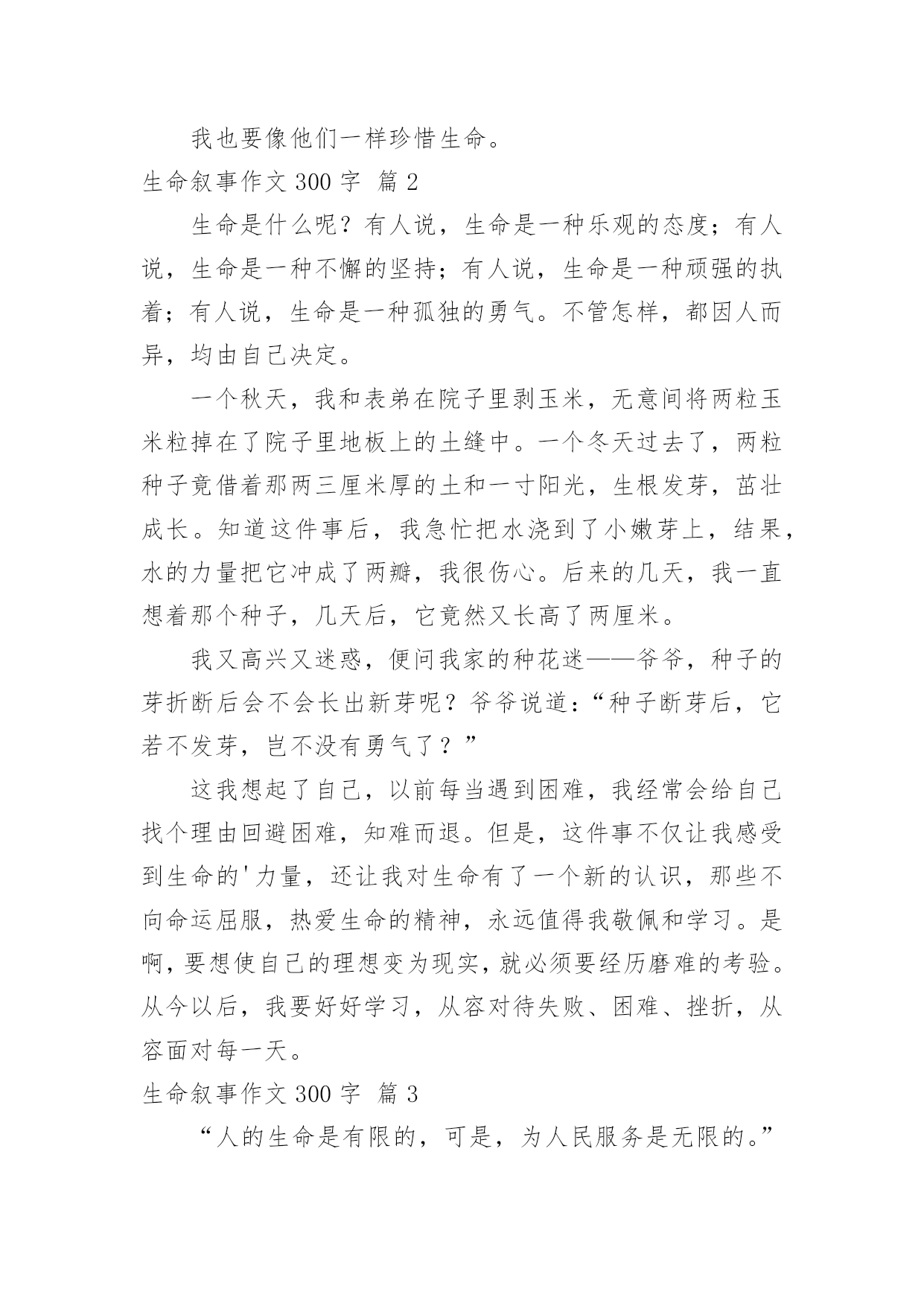 我也要像他们一样珍惜生命。

生命叙事作文 300 字 篇 2

生命是什么呢？有人说，生命是一种乐观的态度；有人说，生命是一种不懈的坚持；有人说，生命是一种顽强的执着；有人说，生命是一种孤独的勇气。不管怎样，都因人而异，均由自己决定。

一个秋天，我和表弟在院子里剥玉米，无意间将两粒玉米粒掉在了院子里地板上的土缝中。一个冬天过去了，两粒种子竟借着那两三厘米厚的土和一寸阳光，生根发芽，茁壮成长。知道这件事后，我急忙把水浇到了小嫩芽上，结果，水的力量把它冲成了两瓣，我很伤心。后来的几天，我一直想着那个种子，几天后，它竟然又长高了两厘米。

我又高兴又迷惑，便问我家的种花迷——爷爷，种子的芽折断后会不会长出新芽呢？爷爷说道：“种子断芽后，它若不发芽，岂不没有勇气了？”

这我想起了自己，以前每当遇到困难，我经常会给自己找个理由回避困难，知难而退。但是，这件事不仅让我感受到生命的'力量，还让我对生命有了一个新的认识，那些不向命运屈服，热爱生命的精神，永远值得我敬佩和学习。是啊，要想使自己的理想变为现实，就必须要经历磨难的考验。从今以后，我要好好学习，从容对待失败、困难、挫折，从容面对每一天。

生命叙事作文 300 字 篇 3

“人的生命是有限的，可是，为人民服务是无限的。”